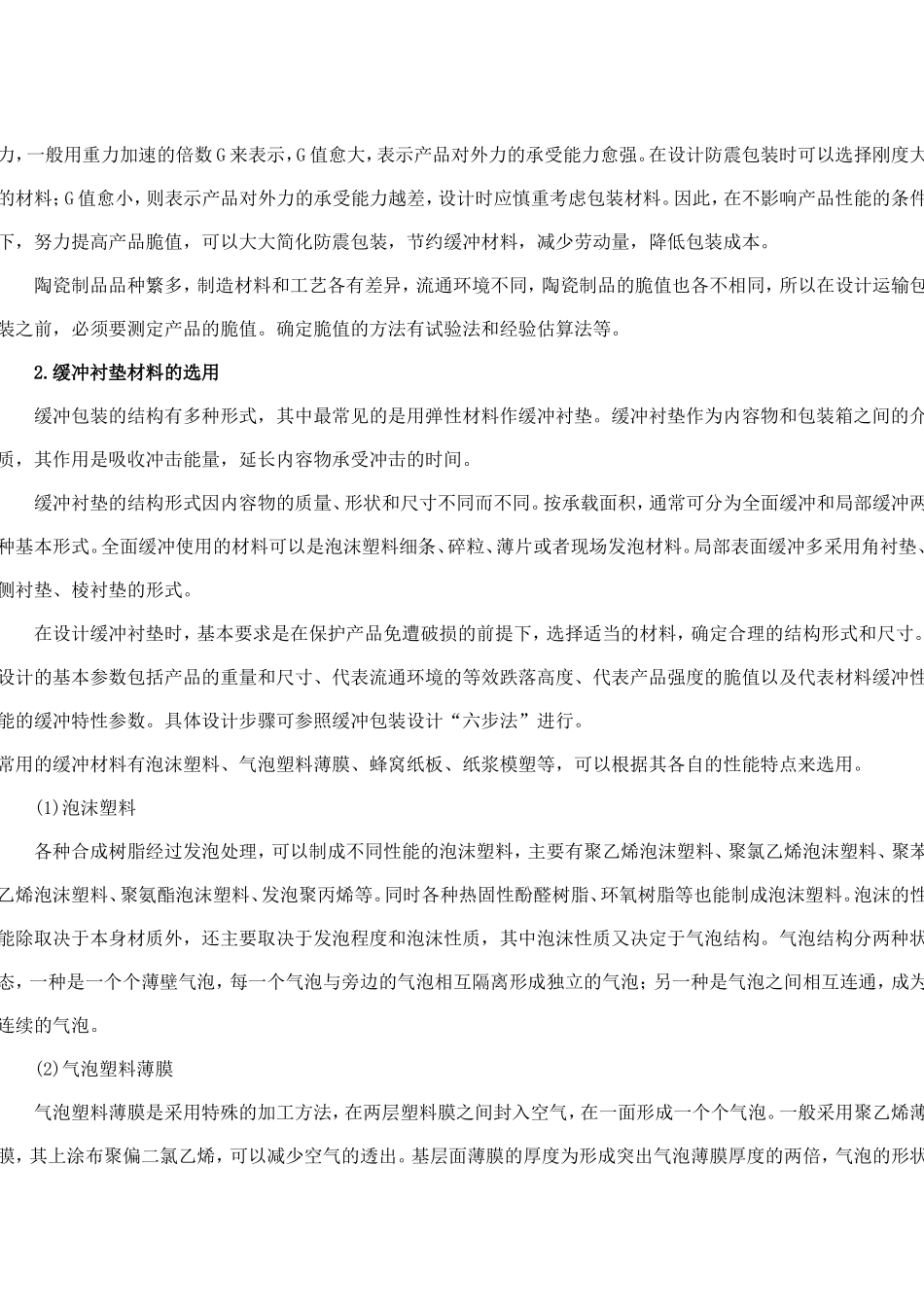 力，一般用重力加速的倍数G来表示，G值愈大，表示产品对外力的承受能力愈强。在设计防震包装时可以选择刚度大的材料；G值愈小，则表示产品对外力的承受能力越差，设计时应慎重考虑包装材料。因此，在不影响产品性能的条件下，努力提高产品脆值，可以大大简化防震包装，节约缓冲材料，减少劳动量，降低包装成本。

陶瓷制品品种繁多，制造材料和工艺各有差异，流通环境不同，陶瓷制品的脆值也各不相同，所以在设计运输包装之前，必须要测定产品的脆值。确定脆值的方法有试验法和经验估算法等。

2.缓冲衬垫材料的选用

缓冲包装的结构有多种形式，其中最常见的是用弹性材料作缓冲衬垫。缓冲衬垫作为内容物和包装箱之间的介质，其作用是吸收冲击能量，延长内容物承受冲击的时间。

缓冲衬垫的结构形式因内容物的质量、形状和尺寸不同而不同。按承载面积，通常可分为全面缓冲和局部缓冲两种基本形式。全面缓冲使用的材料可以是泡沫塑料细条、碎粒、薄片或者现场发泡材料。局部表面缓冲多采用角衬垫、侧衬垫、棱衬垫的形式。

在设计缓冲衬垫时，基本要求是在保护产品免遭破损的前提下，选择适当的材料，确定合理的结构形式和尺寸。设计的基本参数包括产品的重量和尺寸、代表流通环境的等效跌落高度、代表产品强度的脆值以及代表材料缓冲性能的缓冲特性参数。具体设计步骤可参照缓冲包装设计“六步法”进行。

常用的缓冲材料有泡沫塑料、气泡塑料薄膜、蜂窝纸板、纸浆模塑等，可以根据其各自的性能特点来选用。

(1)泡沫塑料

各种合成树脂经过发泡处理，可以制成不同性能的泡沫塑料，主要有聚乙烯泡沫塑料、聚氯乙烯泡沫塑料、聚苯乙烯泡沫塑料、聚氨酯泡沫塑料、发泡聚丙烯等。同时各种热固性酚醛树脂、环氧树脂等也能制成泡沫塑料。泡沫的性能除取决于本身材质外，还主要取决于发泡程度和泡沫性质，其中泡沫性质又决定于气泡结构。气泡结构分两种状态，一种是一个个薄壁气泡，每一个气泡与旁边的气泡相互隔离形成独立的气泡；另一种是气泡之间相互连通，成为连续的气泡。

(2)气泡塑料薄膜

气泡塑料薄膜是采用特殊的加工方法，在两层塑料膜之间封入空气，在一面形成一个个气泡。一般采用聚乙烯薄膜，其上涂布聚偏二氯乙烯，可以减少空气的透出。基层面薄膜的厚度为形成突出气泡薄膜厚度的两倍，气泡的形状